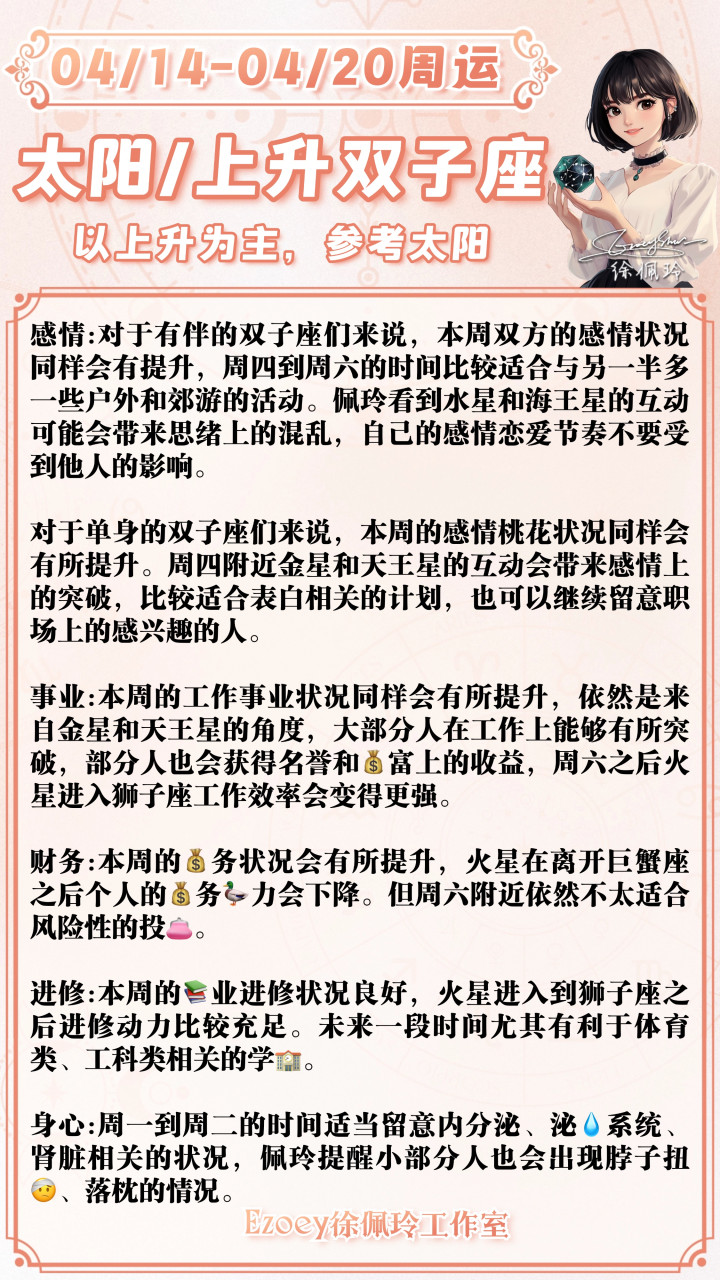 04/14-04/20周运

太阳/上升双子座

以上升为主，参考太阳

Ezoey Shu
徐佩玲

感情:对于有伴的双子座们来说，本周双方的感情状况同样会有提升，周四到周六的时间比较适合与另一半多一些户外和郊游的活动。佩玲看到水星和海王星的互动可能会带来思绪上的混乱，自己的感情恋爱节奏不要受到他人的影响。

对于单身的双子座们来说，本周的感情桃花状况同样会有所提升。周四附近金星和天王星的互动会带来感情上的突破，比较适合表白相关的计划，也可以继续留意职场上的感兴趣的人。

事业:本周的工作事业状况同样会有所提升，依然是来自金星和天王星的角度，大部分人在工作上能够有所突破，部分人也会获得名誉和💰富上的收益，周六之后火星进入狮子座工作效率会变得更强。

财务:本周的💰务状况会有所提升，火星在离开巨蟹座之后个人的💰务🦆力会下降。但周六附近依然不太适合风险性的投👛。

进修:本周的📚业进修状况良好，火星进入到狮子座之后进修动力比较充足。未来一段时间尤其有利于体育类、工科类相关的学🏫。

身心:周一到周二的时间适当留意内分泌、泌💧系统、肾脏相关的状况，佩玲提醒小部分人也会出现脖子扭🤕、落枕的情况。

Ezoey徐佩玲工作室